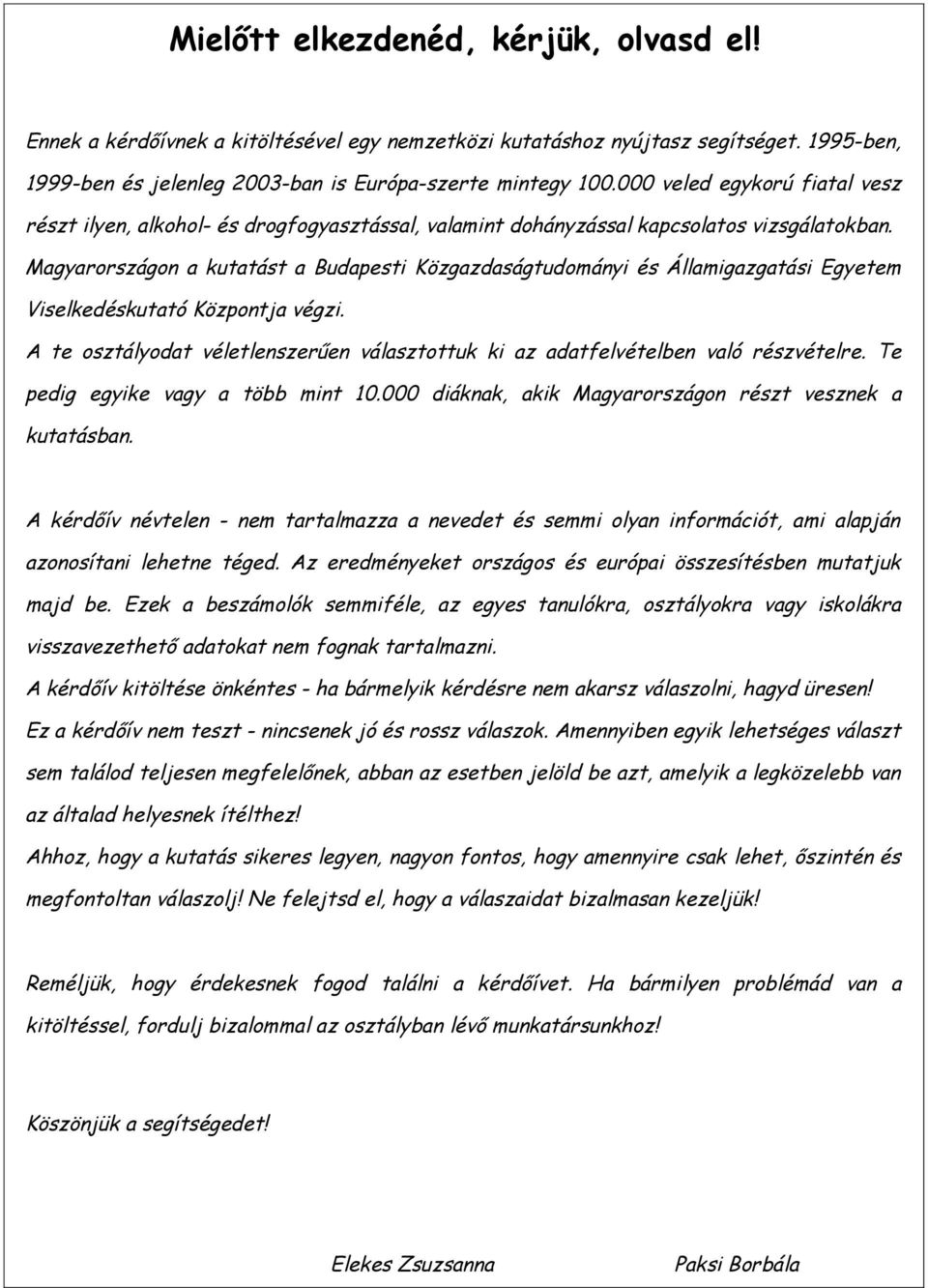 Mielőtt elkezdenéd, kérjük, olvasd el!

Ennek a kérdőívnek a kitöltésével egy nemzetközi kutatáshoz nyújtasz segítséget. 1995-ben, 1999-ben és jelenleg 2003-ban is Európa-szerte mintegy 100.000 veled egykorú fiatal vesz részt ilyen, alkohol- és drogfogyasztással, valamint dohányzással kapcsolatos vizsgálatokban. Magyarországon a kutatást a Budapesti Közgazdaságtudományi és Államigazgatási Egyetem Viselkedéskutató Központja végzi.

A te osztályodat véletlenszerűen választottuk ki az adatfelvételben való részvételre. Te pedig egyike vagy a több mint 10.000 diáknak, akik Magyarországon részt vesznek a kutatásban.

A kérdőív névtelen - nem tartalmazza a nevedet és semmi olyan információt, ami alapján azonosítani lehetne téged. Az eredményeket országos és európai összesítésben mutatjuk majd be. Ezek a beszámolók semmiféle, az egyes tanulókra, osztályokra vagy iskolákra visszavezethető adatokat nem fognak tartalmazni.

A kérdőív kitöltése önkéntes - ha bármelyik kérdésre nem akarsz válaszolni, hagyd üresen!

Ez a kérdőív nem teszt - nincsenek jó és rossz válaszok. Amennyiben egyik lehetséges választ sem találod teljesen megfelelőnek, abban az esetben jelöld be azt, amelyik a legközelebb van az általad helyesnek ítélthez!

Ahhoz, hogy a kutatás sikeres legyen, nagyon fontos, hogy amennyire csak lehet, őszintén és megfontoltan válaszolj! Ne felejtsd el, hogy a válaszaidat bizalmasan kezeljük!

Reméljük, hogy érdekesnek fogod találni a kérdőívet. Ha bármilyen problémád van a kitöltéssel, fordulj bizalommal az osztályban lévő munkatársunkhoz!

Köszönjük a segítségedet!

Elekes Zsuzsanna

Paksi Borbála